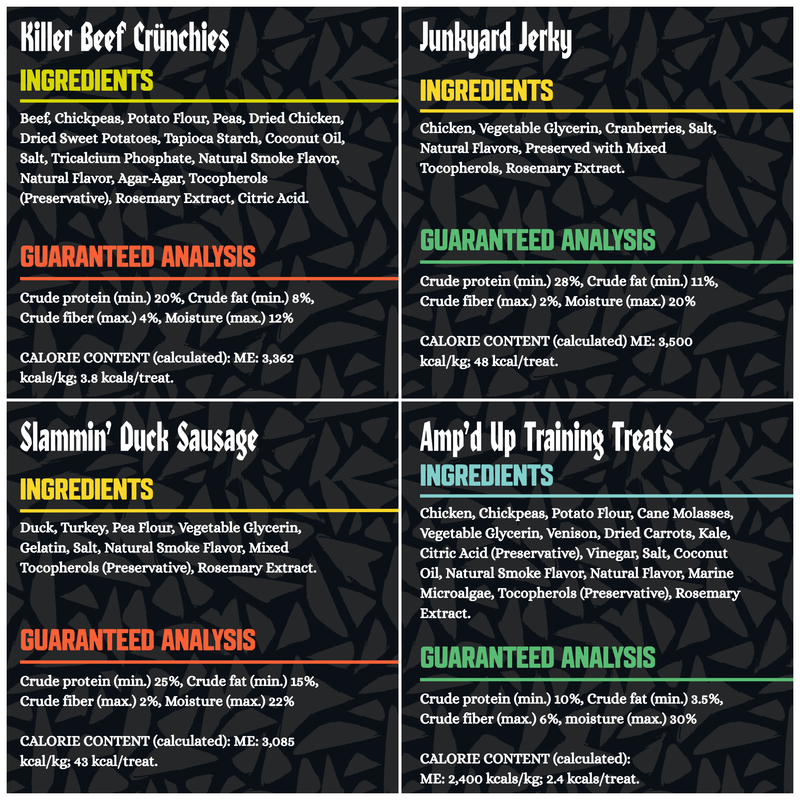 Killer Beef Crünchies

INGREDIENTS

Beef, Chickpeas, Potato Flour, Peas, Dried Chicken, Dried Sweet Potatoes, Tapioca Starch, Coconut Oil, Salt, Tricalcium Phosphate, Natural Smoke Flavor, Natural Flavor, Agar-Agar, Tocopherols (Preservative), Rosemary Extract, Citric Acid.

GUARANTEED ANALYSIS

Crude protein (min.) 20%, Crude fat (min.) 8%, Crude fiber (max.) 4%, Moisture (max.) 12%

CALORIE CONTENT (calculated): ME: 3,362 kcals/kg; 3.8 kcals/treat.

Junkyard Jerky

INGREDIENTS

Chicken, Vegetable Glycerin, Cranberries, Salt, Natural Flavors, Preserved with Mixed Tocopherols, Rosemary Extract.

GUARANTEED ANALYSIS

Crude protein (min.) 28%, Crude fat (min.) 11%, Crude fiber (max.) 2%, Moisture (max.) 20%

CALORIE CONTENT (calculated) ME: 3,500 kcal/kg; 48 kcal/treat.

Slammin' Duck Sausage

INGREDIENTS

Duck, Turkey, Pea Flour, Vegetable Glycerin, Gelatin, Salt, Natural Smoke Flavor, Mixed Tocopherols (Preservative), Rosemary Extract.

GUARANTEED ANALYSIS

Crude protein (min.) 25%, Crude fat (min.) 15%, Crude fiber (max.) 2%, Moisture (max.) 22%

CALORIE CONTENT (calculated): ME: 3,085 kcal/kg; 43 kcal/treat.

Amp'd Up Training Treats

INGREDIENTS

Chicken, Chickpeas, Potato Flour, Cane Molasses, Vegetable Glycerin, Venison, Dried Carrots, Kale, Citric Acid (Preservative), Vinegar, Salt, Coconut Oil, Natural Smoke Flavor, Natural Flavor, Marine Microalgae, Tocopherols (Preservative), Rosemary Extract.

GUARANTEED ANALYSIS

Crude protein (min.) 10%, Crude fat (min.) 3.5%, Crude fiber (max.) 6%, moisture (max.) 30%

CALORIE CONTENT (calculated): ME: 2,400 kcals/kg; 2.4 kcals/treat.